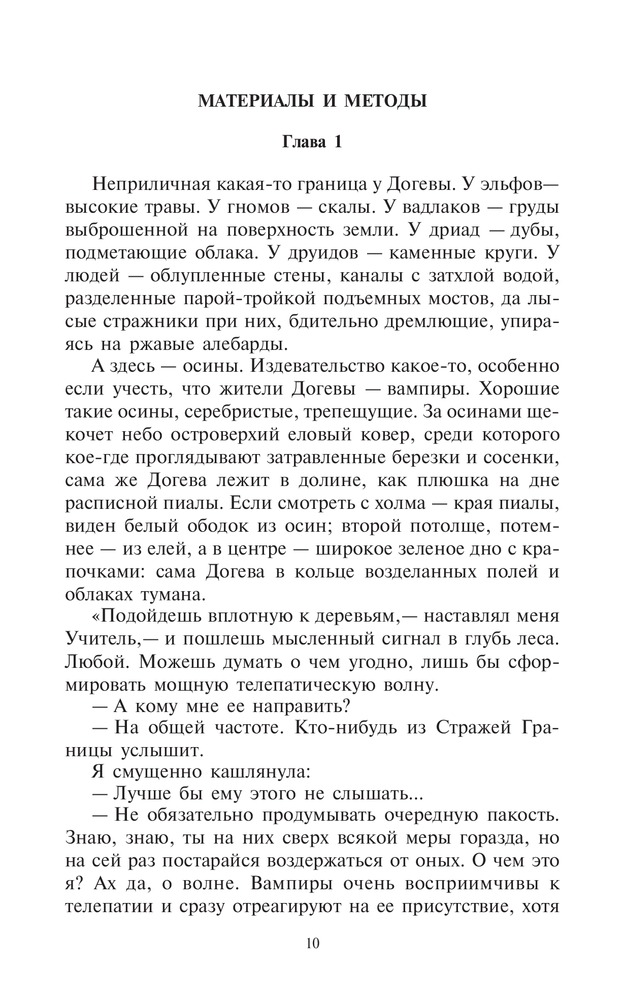 МАТЕРИАЛЫ И МЕТОДЫ

Глава 1

Неприличная какая-то граница у Догевы. У эльфов— высокие травы. У гномов — скалы. У вадлаков — груды выброшенной на поверхность земли. У дриад — дубы, подметающие облака. У друидов — каменные круги. У людей — облупленные стены, каналы с затхлой водой, разделенные парой-тройкой подъемных мостов, да лысые стражники при них, бдительно дремлющие, упираясь на ржавые алебарды.

А здесь — осины. Издевательство какое-то, особенно если учесть, что жители Догевы — вампиры. Хорошие такие осины, серебристые, трепещущие. За осинами щекочет небо островерхий еловый ковер, среди которого кое-где проглядывают затравленные березки и сосенки, сама же Догева лежит в долине, как плюшка на дне расписной пиалы. Если смотреть с холма — края пиалы, виден белый ободок из осин; второй потолще, потемнее — из елей, а в центре — широкое зеленое дно с крапочками: сама Догева в кольце возделанных полей и облаках тумана.

«Подойдешь вплотную к деревьям,— наставлял меня Учитель,— и пошлешь мысленный сигнал в глубь леса. Любой. Можешь думать о чем угодно, лишь бы сформировать мощную телепатическую волну.

— А кому мне ее направить?

— На общей частоте. Кто-нибудь из Стражей Границы услышит.

Я смущенно кашлянула:

— Лучше бы ему этого не слышать...

— Не обязательно продумывать очередную пакость. Знаю, знаю, ты на них сверх всякой меры горазда, но на сей раз постарайся воздержаться от оных. О чем это я? Ах да, о волне. Вампиры очень восприимчивы к телепатии и сразу отреагируют на ее присутствие, хотя

10